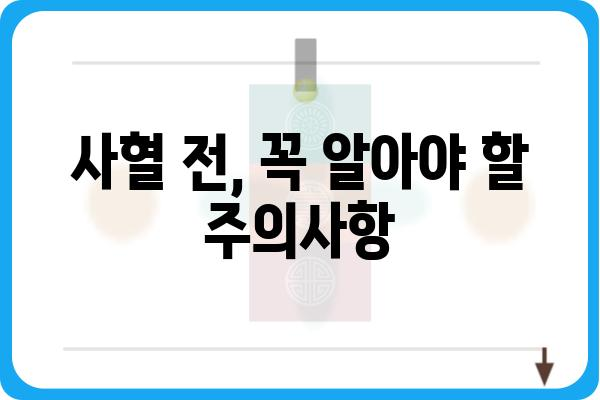 사혈 전, 꼭 알아야 할 주의사항